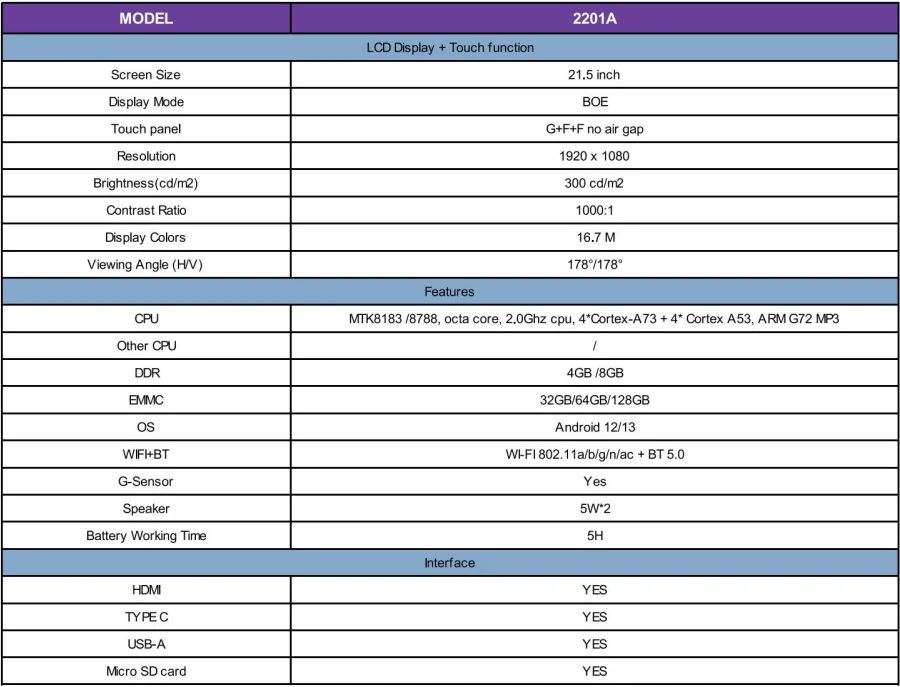 | MODEL | 2201A |
|---|---|
| LCD Display + Touch function | |
| Screen Size | 21.5 inch |
| Display Mode | BOE |
| Touch panel | G+F+F no air gap |
| Resolution | 1920 x 1080 |
| Brightness(cd/m2) | 300 cd/m2 |
| Contrast Ratio | 1000:1 |
| Display Colors | 16.7 M |
| Viewing Angle (H/V) | 178°/178° |
| Features | |
| CPU | MTK8183 /8788, octa core, 2.0Ghz cpu, 4*Cortex-A73 + 4* Cortex A53, ARM G72 MP3 |
| Other CPU | / |
| DDR | 4GB /8GB |
| EMMC | 32GB/64GB/128GB |
| OS | Android 12/13 |
| WIFI+BT | WI-FI 802.11a/b/g/n/ac + BT 5.0 |
| G-Sensor | Yes |
| Speaker | 5W*2 |
| Battery Working Time | 5H |
| Interface | |
| HDMI | YES |
| TYPE C | YES |
| USB-A | YES |
| Micro SD card | YES |